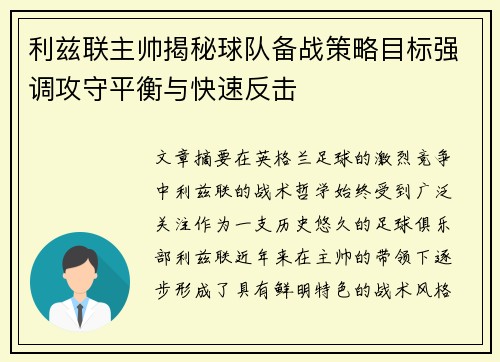 利兹联主帅揭秘球队备战策略目标强调攻守平衡与快速反击

文章摘要在英格兰足球的激烈竞争中利兹联的战术哲学始终受到广泛关注作为一支历史悠久的足球俱乐部利兹联近年来在主帅的带领下逐步形成了具有鲜明特色的战术风格